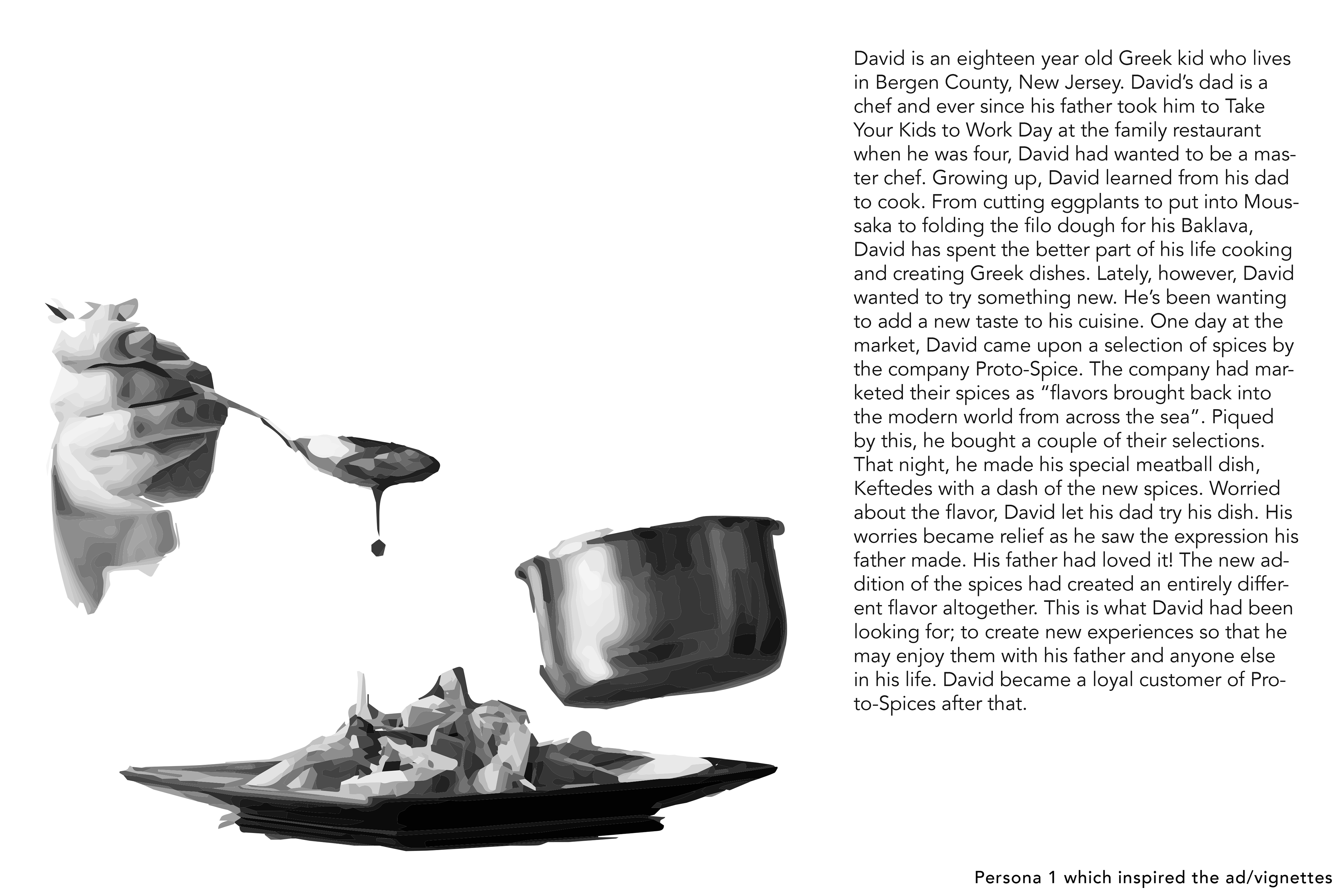 David is an eighteen year old Greek kid who lives in Bergen County, New Jersey. David's dad is a chef and ever since his father took him to Take Your Kids to Work Day at the family restaurant when he was four, David had wanted to be a master chef. Growing up, David learned from his dad to cook. From cutting eggplants to put into Moussaka to folding the filo dough for his Baklava, David has spent the better part of his life cooking and creating Greek dishes. Lately, however, David wanted to try something new. He's been wanting to add a new taste to his cuisine. One day at the market, David came upon a selection of spices by the company Proto-Spice. The company had marketed their spices as "flavors brought back into the modern world from across the sea". Piqued by this, he bought a couple of their selections. That night, he made his special meatball dish, Keftedes with a dash of the new spices. Worried about the flavor, David let his dad try his dish. His worries became relief as he saw the expression his father made. His father had loved it! The new addition of the spices had created an entirely different flavor altogether. This is what David had been looking for; to create new experiences so that he may enjoy them with his father and anyone else in his life. David became a loyal customer of Proto-Spices after that.

Persona 1 which inspired the ad/vignettes